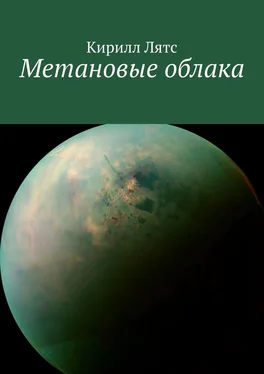 Кирилл Лятс
Метановые облака